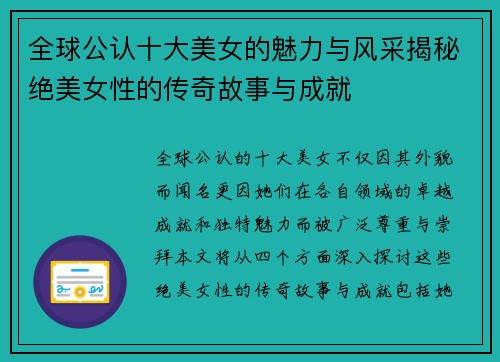 全球公认十大美女的魅力与风采揭秘绝美女性的传奇故事与成就

全球公认的十大美女不仅因其外貌而闻名更因她们在各自领域的卓越成就和独特魅力而被广泛尊重与崇拜本文将从四个方面深入探讨这些绝美女性的传奇故事与成就包括她